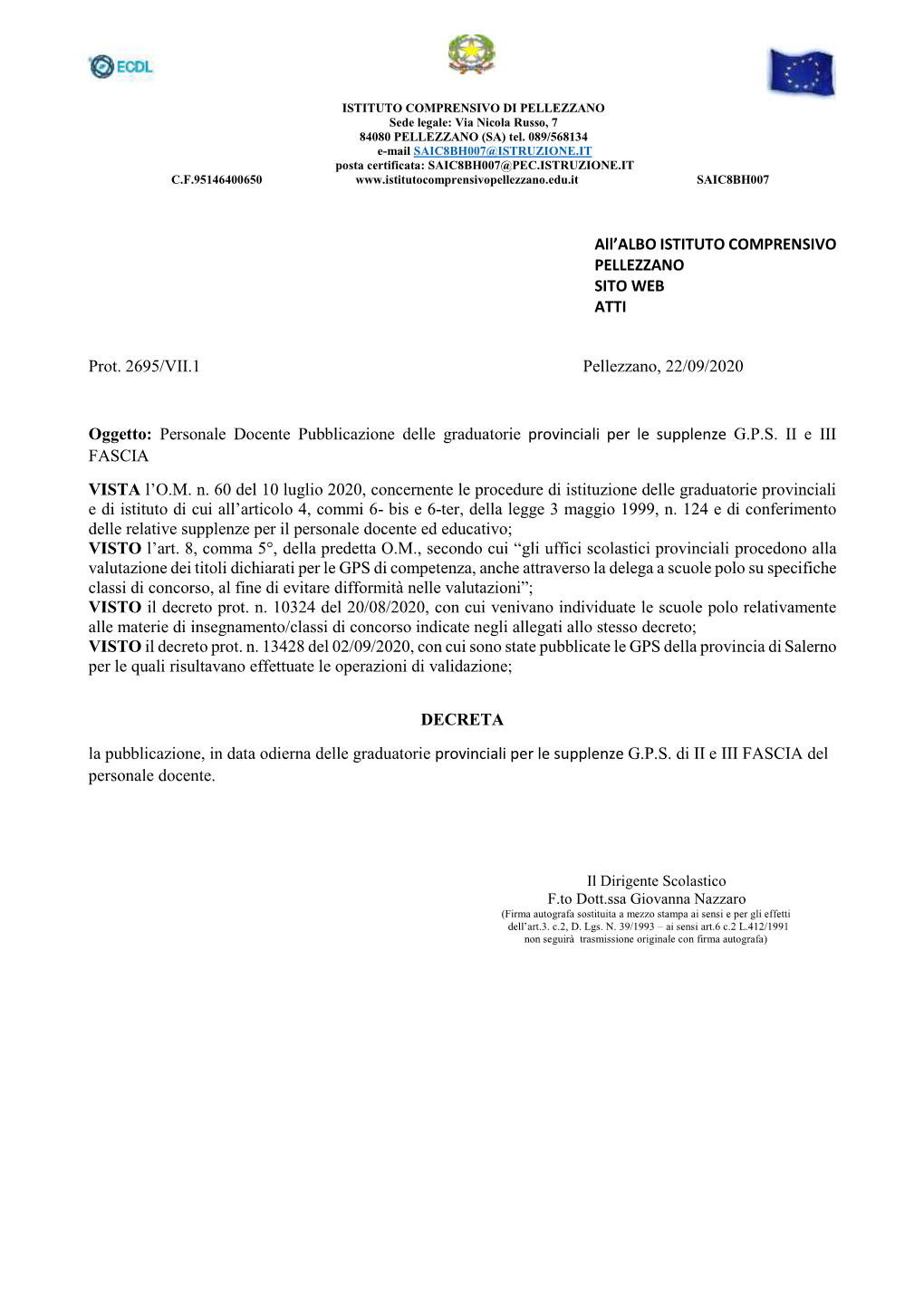 ECDL

ISTITUTO COMPRENSIVO DI PELLEZZANO
Sede legale: Via Nicola Russo, 7
84080 PELLEZZANO (SA) tel. 089/568134
e-mail SAIC8BH007@ISTRUZIONE.IT
posta certificata: SAIC8BH007@PEC.ISTRUZIONE.IT
C.F.95146400650 www.istitutocomprensivopellezzano.edu.it SAIC8BH007

All'ALBO ISTITUTO COMPRENSIVO
PELLEZZANO
SITO WEB
ATTI

Prot. 2695/VII.1 Pellezzano, 22/09/2020

Oggetto: Personale Docente Pubblicazione delle graduatorie provinciali per le supplenze G.P.S. II e III FASCIA

VISTA l'O.M. n. 60 del 10 luglio 2020, concernente le procedure di istituzione delle graduatorie provinciali e di istituto di cui all'articolo 4, commi 6- bis e 6-ter, della legge 3 maggio 1999, n. 124 e di conferimento delle relative supplenze per il personale docente ed educativo;
VISTO l'art. 8, comma 5°, della predetta O.M., secondo cui "gli uffici scolastici provinciali procedono alla valutazione dei titoli dichiarati per le GPS di competenza, anche attraverso la delega a scuole polo su specifiche classi di concorso, al fine di evitare difformità nelle valutazioni";
VISTO il decreto prot. n. 10324 del 20/08/2020, con cui venivano individuate le scuole polo relativamente alle materie di insegnamento/classi di concorso indicate negli allegati allo stesso decreto;
VISTO il decreto prot. n. 13428 del 02/09/2020, con cui sono state pubblicate le GPS della provincia di Salerno per le quali risultavano effettuate le operazioni di validazione;

DECRETA

la pubblicazione, in data odierna delle graduatorie provinciali per le supplenze G.P.S. di II e III FASCIA del personale docente.

Il Dirigente Scolastico
F.to Dott.ssa Giovanna Nazzaro
(Firma autografa sostituita a mezzo stampa ai sensi e per gli effetti dell'art.3. c.2, D. Lgs. N. 39/1993 – ai sensi art.6 c.2 L.412/1991 non seguirà trasmissione originale con firma autografa)